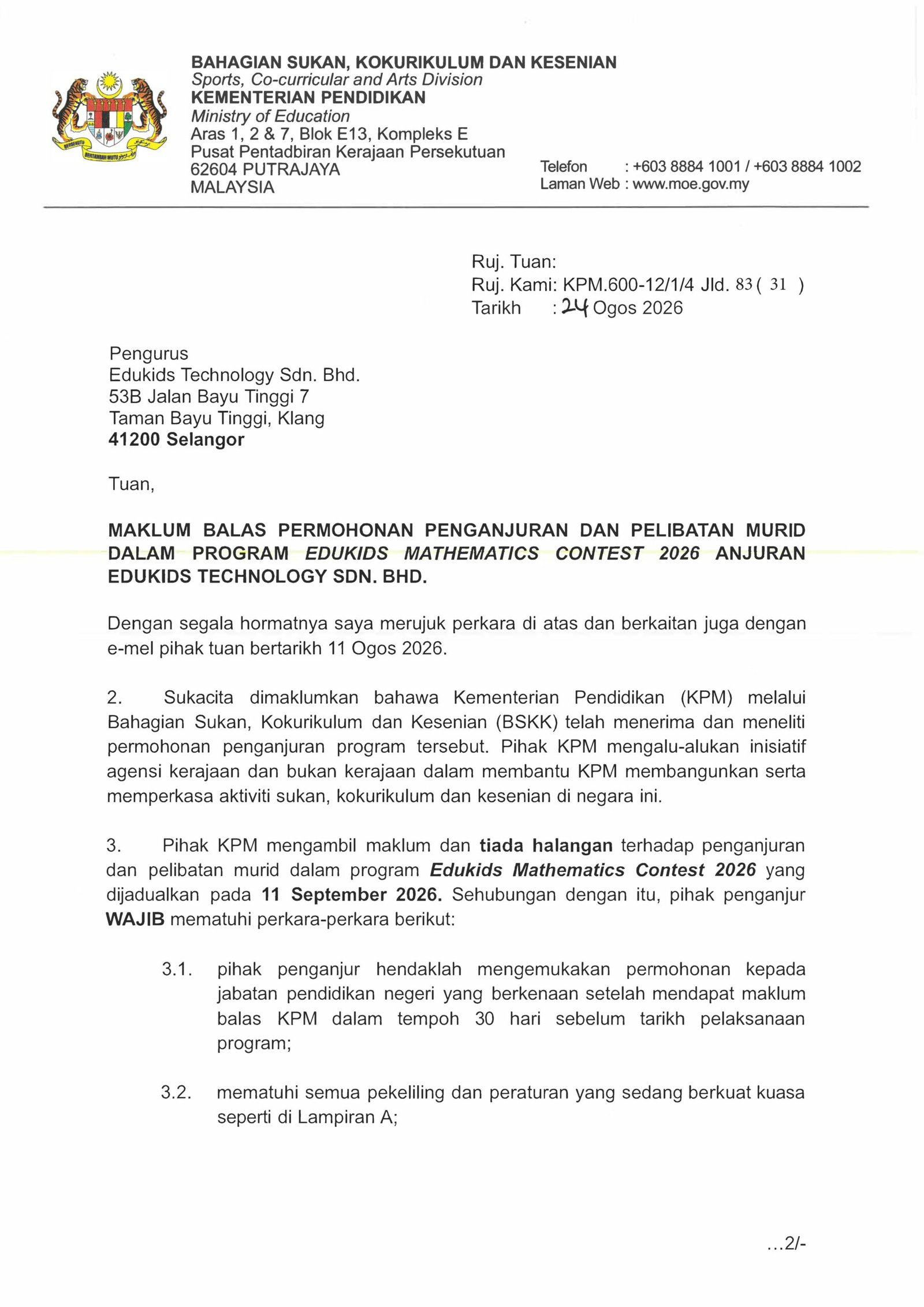 BERSEKUTU BERTAMBAH MUTU

BAHAGIAN SUKAN, KOKURIKULUM DAN KESENIAN
Sports, Co-curricular and Arts Division
KEMENTERIAN PENDIDIKAN
Ministry of Education
Aras 1, 2 & 7, Blok E13, Kompleks E
Pusat Pentadbiran Kerajaan Persekutuan
62604 PUTRAJAYA
MALAYSIA

Telefon : +603 8884 1001 / +603 8884 1002
Laman Web : www.moe.gov.my

Ruj. Tuan:
Ruj. Kami: KPM.600-12/1/4 Jld. 83 ( 31 )
Tarikh : 24 Ogos 2026

Pengurus
Edukids Technology Sdn. Bhd.
53B Jalan Bayu Tinggi 7
Taman Bayu Tinggi, Klang
41200 Selangor

Tuan,

MAKLUM BALAS PERMOHONAN PENGANJURAN DAN PELIBATAN MURID DALAM PROGRAM EDUKIDS MATHEMATICS CONTEST 2026 ANJURAN EDUKIDS TECHNOLOGY SDN. BHD.

Dengan segala hormatnya saya merujuk perkara di atas dan berkaitan juga dengan e-mel pihak tuan bertarikh 11 Ogos 2026.

2. Sukacita dimaklumkan bahawa Kementerian Pendidikan (KPM) melalui Bahagian Sukan, Kokurikulum dan Kesenian (BSKK) telah menerima dan meneliti permohonan penganjuran program tersebut. Pihak KPM mengalu-alukan inisiatif agensi kerajaan dan bukan kerajaan dalam membantu KPM membangunkan serta memperkasa aktiviti sukan, kokurikulum dan kesenian di negara ini.

3. Pihak KPM mengambil maklum dan tiada halangan terhadap penganjuran dan pelibatan murid dalam program Edukids Mathematics Contest 2026 yang dijadualkan pada 11 September 2026. Sehubungan dengan itu, pihak penganjur WAJIB mematuhi perkara-perkara berikut:

3.1. pihak penganjur hendaklah mengemukakan permohonan kepada jabatan pendidikan negeri yang berkenaan setelah mendapat maklum balas KPM dalam tempoh 30 hari sebelum tarikh pelaksanaan program;

3.2. mematuhi semua pekeliling dan peraturan yang sedang berkuat kuasa seperti di Lampiran A;

...2/-